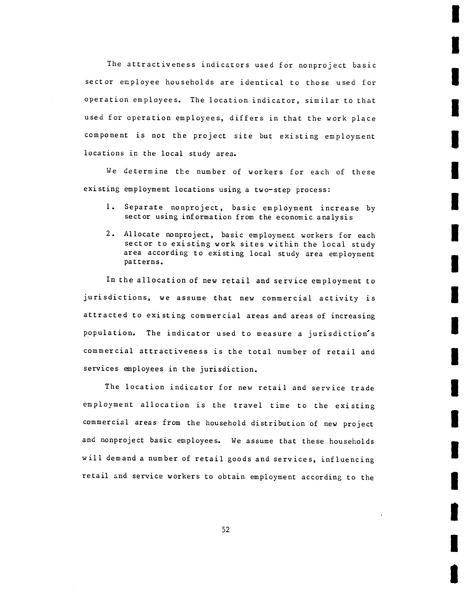 The attractiveness indicators used for nonproject basic sector employee households are identical to those used for operation employees. The location indicator, similar to that used for operation employees, differs in that the work place component is not the project site but existing employment locations in the local study area.

We determine the number of workers for each of these existing employment locations using a two-step process:

1. Separate nonproject, basic employment increase by sector using information from the economic analysis

2. Allocate nonproject, basic employment workers for each sector to existing work sites within the local study area according to existing local study area employment patterns.

In the allocation of new retail and service employment to jurisdictions, we assume that new commercial activity is attracted to existing commercial areas and areas of increasing population. The indicator used to measure a jurisdiction's commercial attractiveness is the total number of retail and services employees in the jurisdiction.

The location indicator for new retail and service trade employment allocation is the travel time to the existing commercial areas from the household distribution of new project and nonproject basic employees. We assume that these households will demand a number of retail goods and services, influencing retail and service workers to obtain employment according to the

52